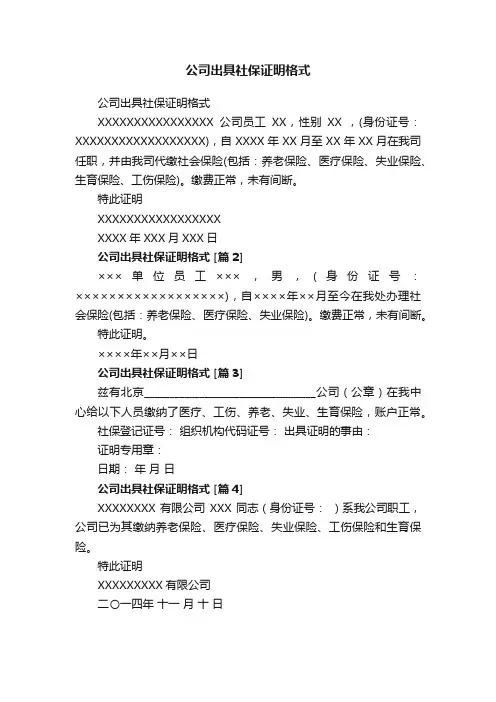 公司出具社保证明格式

公司出具社保证明格式

XXXXXXXXXXXXXXXX 公司员工 XX，性别 XX ，(身份证号：XXXXXXXXXXXXXXXXXX)，自 XXXX 年 XX 月至 XX 年 XX 月在我司任职，并由我司代缴社会保险(包括：养老保险、医疗保险、失业保险、生育保险、工伤保险)。缴费正常，未有间断。

特此证明

XXXXXXXXXXXXXXXXX

XXXX 年 XXX 月 XXX 日

公司出具社保证明格式 [篇 2]

××× 单位员工 ××× ，男，(身份证号：××××××××××××××××××)，自××××年××月至今在我处办理社会保险(包括：养老保险、医疗保险、失业保险)。缴费正常，未有间断。

特此证明。

××××年××月××日

公司出具社保证明格式 [篇 3]

兹有北京______________________________公司（公章）在我中心给以下人员缴纳了医疗、工伤、养老、失业、生育保险，账户正常。

社保登记证号： 组织机构代码证号： 出具证明的事由：

证明专用章：

日期： 年 月 日

公司出具社保证明格式 [篇 4]

XXXXXXXX 有限公司 XXX 同志（身份证号： ）系我公司职工，公司已为其缴纳养老保险、医疗保险、失业保险、工伤保险和生育保险。

特此证明

XXXXXXXXX 有限公司

二〇一四年 十一 月 十 日